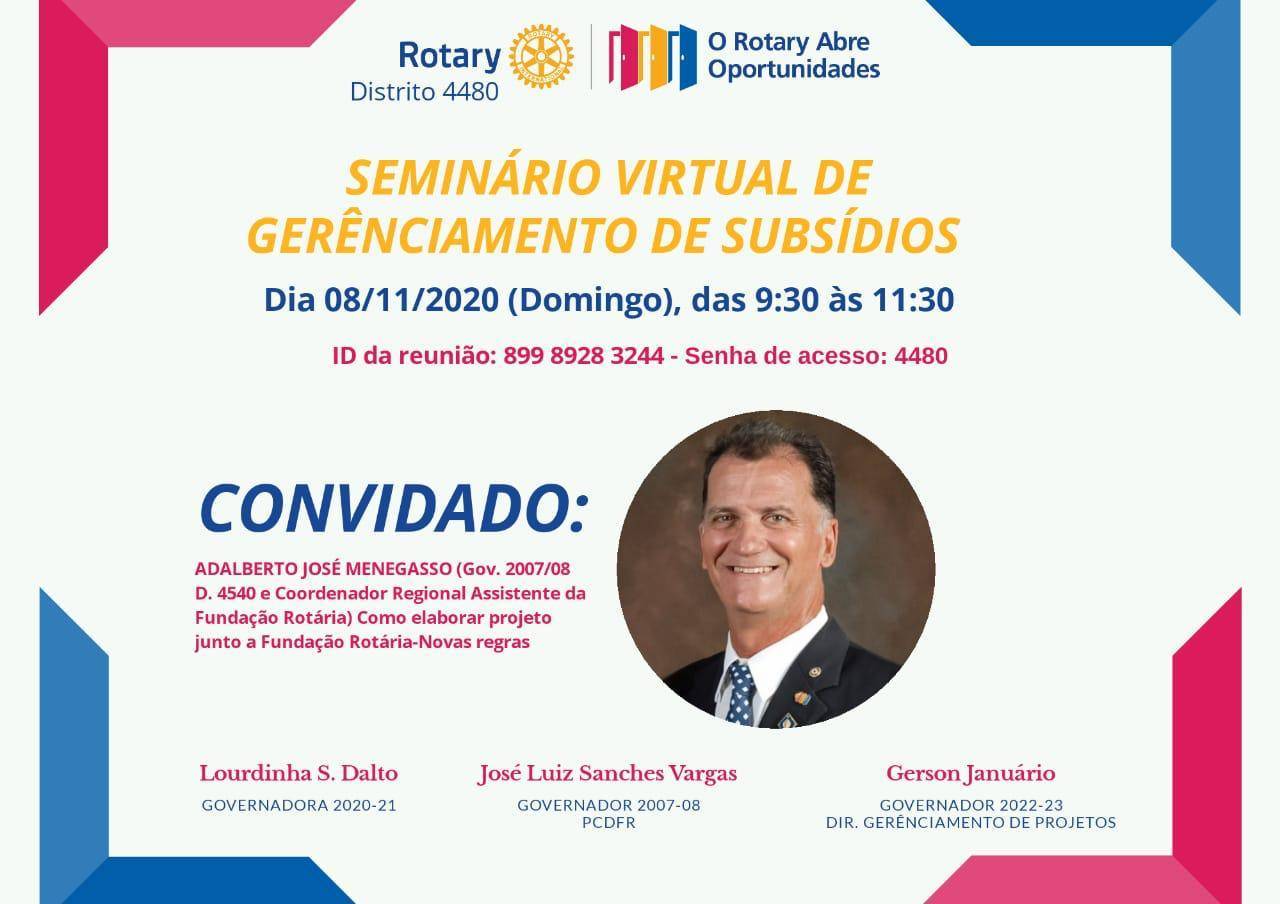 Rotary
Distrito 4480

O Rotary Abre Oportunidades

SEMINÁRIO VIRTUAL DE GERÊNCIAMENTO DE SUBSÍDIOS

Dia 08/11/2020 (Domingo), das 9:30 às 11:30

ID da reunião: 899 8928 3244 - Senha de acesso: 4480

CONVIDADO:

ADALBERTO JOSÉ MENEGASSO (Gov. 2007/08 D. 4540 e Coordenador Regional Assistente da Fundação Rotária) Como elaborar projeto junto a Fundação Rotária-Novas regras

Lourdinha S. Dalto
GOVERNADORA 2020-21

José Luiz Sanches Vargas
GOVERNADOR 2007-08
PCDFR

Gerson Januário
GOVERNADOR 2022-23
DIR. GERÊNCIAMENTO DE PROJETOS